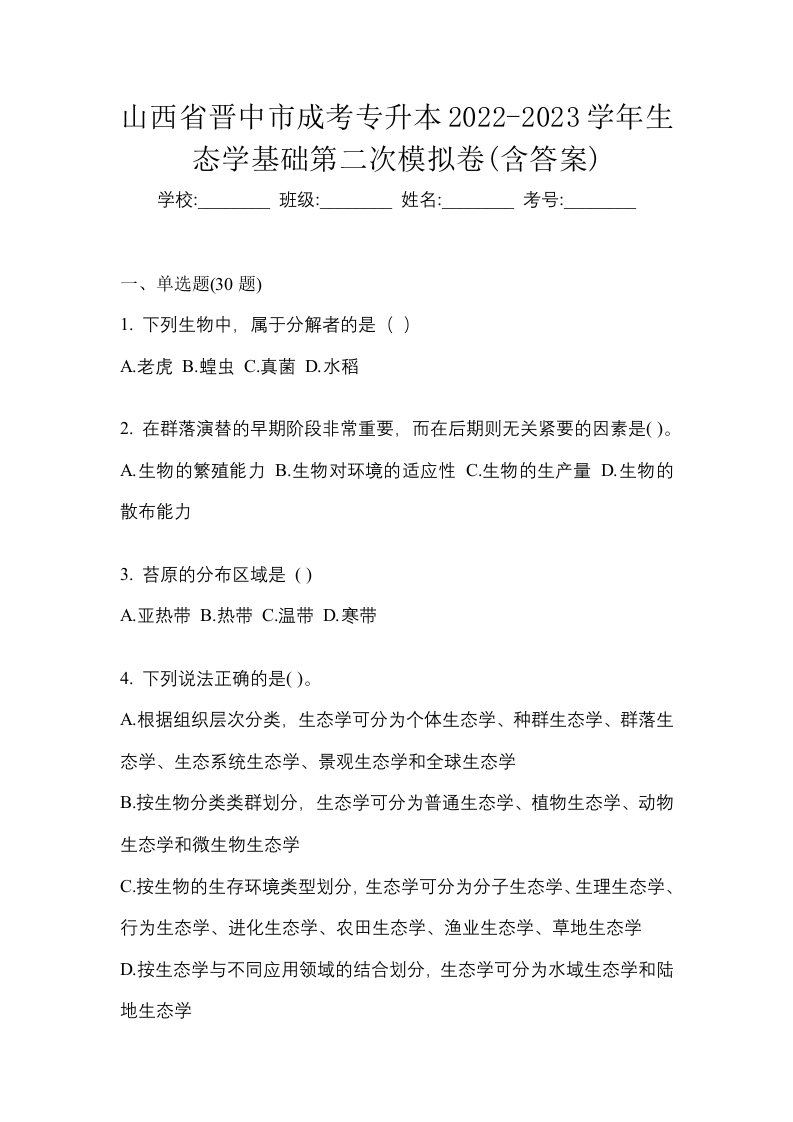 山西省晋中市成考专升本2022-2023学年生态学基础第二次模拟卷(含答案)

学校:________ 班级:________ 姓名:________ 考号:________

一、单选题(30 题)

1. 下列生物中，属于分解者的是（ ）

A.老虎 B.蝗虫 C.真菌 D.水稻

2. 在群落演替的早期阶段非常重要，而在后期则无关紧要的因素是( )。

A.生物的繁殖能力 B.生物对环境的适应性 C.生物的生产量 D.生物的散布能力

3. 苔原的分布区域是 ( )

A.亚热带 B.热带 C.温带 D.寒带

4. 下列说法正确的是( )。

A.根据组织层次分类，生态学可分为个体生态学、种群生态学、群落生态学、生态系统生态学、景观生态学和全球生态学

B.按生物分类类群划分，生态学可分为普通生态学、植物生态学、动物生态学和微生物生态学

C.按生物的生存环境类型划分，生态学可分为分子生态学、生理生态学、行为生态学、进化生态学、农田生态学、渔业生态学、草地生态学

D.按生态学与不同应用领域的结合划分，生态学可分为水域生态学和陆地生态学